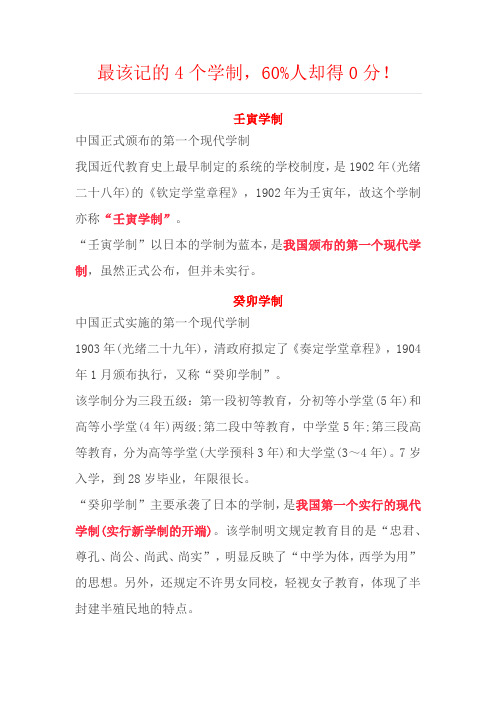 最该记的 4 个学制，60%人却得 0 分！

壬寅学制

中国正式颁布的第一个现代学制

我国近代教育史上最早制定的系统的学校制度，是 1902 年(光绪二十八年)的《钦定学堂章程》，1902 年为壬寅年，故这个学制亦称“壬寅学制”。

“壬寅学制”以日本的学制为蓝本，是我国颁布的第一个现代学制，虽然正式公布，但并未实行。

癸卯学制

中国正式实施的第一个现代学制

1903 年(光绪二十九年)，清政府拟定了《奏定学堂章程》，1904 年 1 月颁布执行，又称“癸卯学制”。

该学制分为三段五级：第一段初等教育，分初等小学堂(5 年)和高等小学堂(4 年)两级;第二段中等教育，中学堂 5 年;第三段高等教育，分为高等学堂(大学预科 3 年)和大学堂(3～4 年)。7 岁入学，到 28 岁毕业，年限很长。

“癸卯学制”主要承袭了日本的学制，是我国第一个实行的现代学制(实行新学制的开端)。该学制明文规定教育目的是“忠君、尊孔、尚公、尚武、尚实”，明显反映了“中学为体，西学为用”的思想。另外，还规定不许男女同校，轻视女子教育，体现了半封建半殖民地的特点。